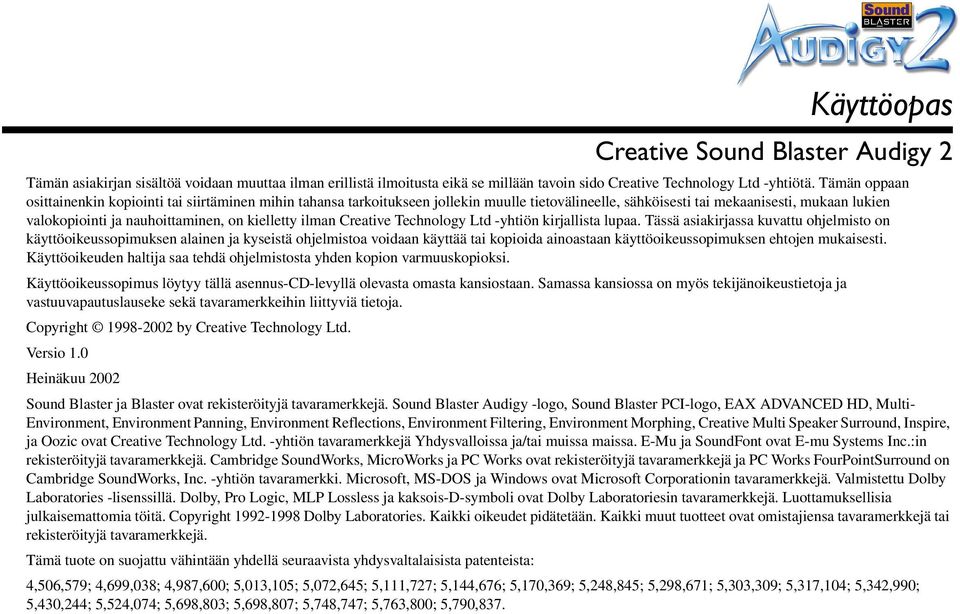 Sound BLASTER AUDIGY 2

Käyttöopas

Creative Sound Blaster Audigy 2

Tämän asiakirjan sisältöä voidaan muuttaa ilman erillistä ilmoitusta eikä se millään tavoin sido Creative Technology Ltd -yhtiötä. Tämän oppaan osittainenkin kopiointi tai siirtäminen mihin tahansa tarkoitukseen jollekin muulle tietovälineelle, sähköisesti tai mekaanisesti, mukaan lukien valokopiointi ja nauhoittaminen, on kielletty ilman Creative Technology Ltd -yhtiön kirjallista lupaa. Tässä asiakirjassa kuvattu ohjelmisto on käyttöoikeussopimuksen alainen ja kyseistä ohjelmistoa voidaan käyttää tai kopioida ainoastaan käyttöoikeussopimuksen ehtojen mukaisesti. Käyttöoikeuden haltija saa tehdä ohjelmistosta yhden kopion varmuuskopioksi.

Käyttöoikeussopimus löytyy tällä asennus-CD-levyllä olevasta omasta kansiostaan. Samassa kansiossa on myös tekijänoikeustietoja ja vastuuvapautuslauseke sekä tavaramerkkeihin liittyviä tietoja.

Copyright © 1998-2002 by Creative Technology Ltd.

Versio 1.0

Heinäkuu 2002

Sound Blaster ja Blaster ovat rekisteröityjä tavaramerkkejä. Sound Blaster Audigy -logo, Sound Blaster PCI-logo, EAX ADVANCED HD, Multi-Environment, Environment Panning, Environment Reflections, Environment Filtering, Environment Morphing, Creative Multi Speaker Surround, Inspire, ja Oozic ovat Creative Technology Ltd. -yhtiön tavaramerkkejä Yhdysvalloissa ja/tai muissa maissa. E-Mu ja SoundFont ovat E-mu Systems Inc.:in rekisteröityjä tavaramerkkejä. Cambridge SoundWorks, MicroWorks ja PC Works ovat rekisteröityjä tavaramerkkejä ja PC Works FourPointSurround on Cambridge SoundWorks, Inc. -yhtiön tavaramerkki. Microsoft, MS-DOS ja Windows ovat Microsoft Corporationin tavaramerkkejä. Valmistettu Dolby Laboratories -lisenssillä. Dolby, Pro Logic, MLP Lossless ja kaksois-D-symboli ovat Dolby Laboratoriesin tavaramerkkejä. Luottamuksellisia julkaisemattomia töitä. Copyright 1992-1998 Dolby Laboratories. Kaikki oikeudet pidätetään. Kaikki muut tuotteet ovat omistajiensa tavaramerkkejä tai rekisteröityjä tavaramerkkejä.

Tämä tuote on suojattu vähintään yhdellä seuraavista yhdysvaltalaisista patenteista:

4,506,579; 4,699,038; 4,987,600; 5,013,105; 5,072,645; 5,111,727; 5,144,676; 5,170,369; 5,248,845; 5,298,671; 5,303,309; 5,317,104; 5,342,990; 5,430,244; 5,524,074; 5,698,803; 5,698,807; 5,748,747; 5,763,800; 5,790,837.